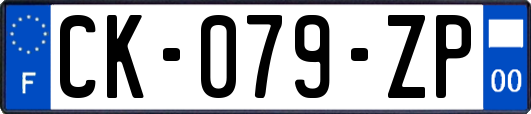 F
CK-079-ZP
00